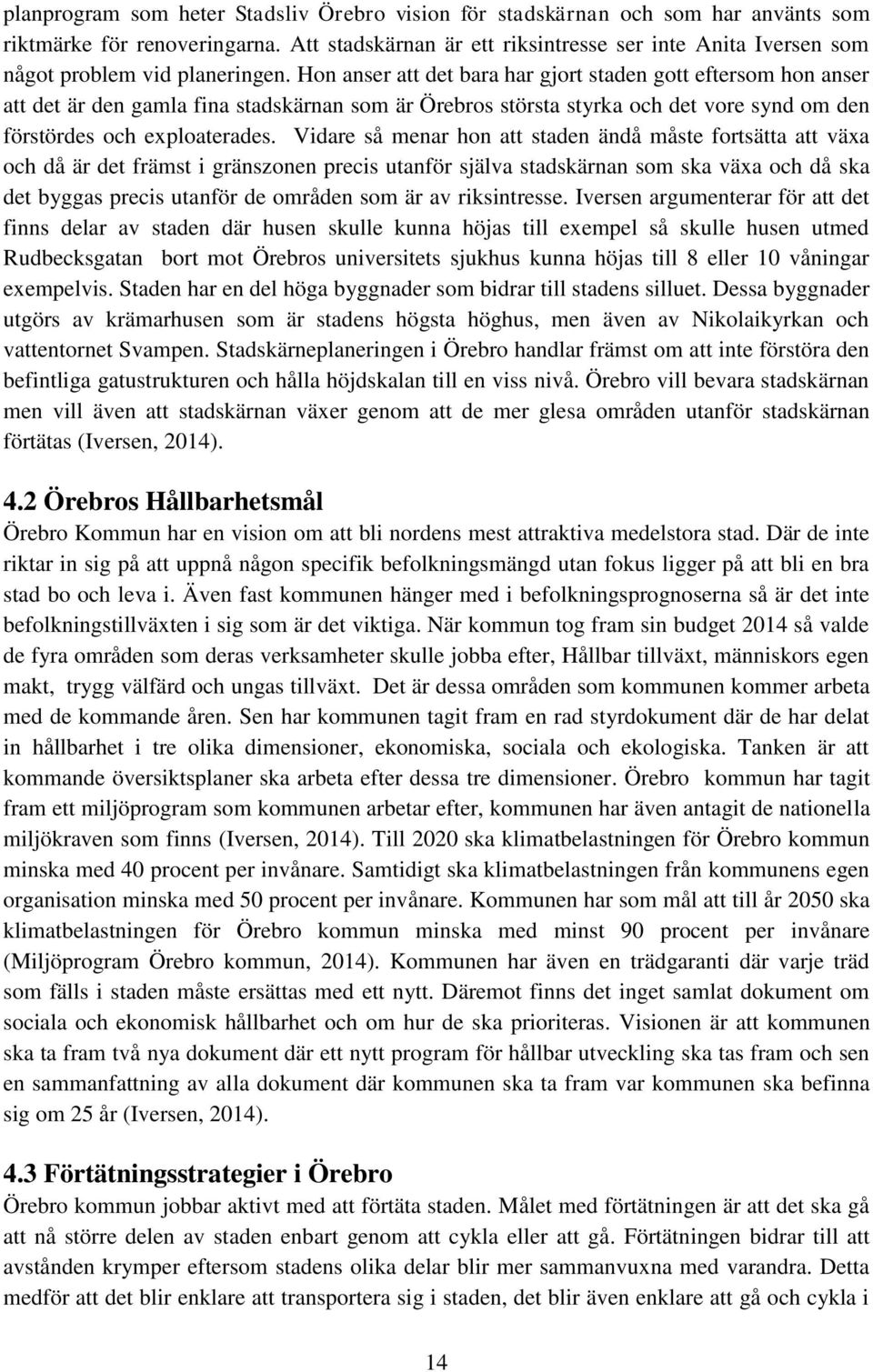 planprogram som heter Stadsliv Örebro vision för stadskärnan och som har använts som riktmärke för renoveringarna. Att stadskärnan är ett riksintresse ser inte Anita Iversen som något problem vid planeringen. Hon anser att det bara har gjort staden gott eftersom hon anser att det är den gamla fina stadskärnan som är Örebros största styrka och det vore synd om den förstördes och exploaterades. Vidare så menar hon att staden ändå måste fortsätta att växa och då är det främst i gränszonen precis utanför själva stadskärnan som ska växa och då ska det byggas precis utanför de områden som är av riksintresse. Iversen argumenterar för att det finns delar av staden där husen skulle kunna höjas till exempel så skulle husen utmed Rudbecksgatan bort mot Örebros universitets sjukhus kunna höjas till 8 eller 10 våningar exempelvis. Staden har en del höga byggnader som bidrar till stadens silluet. Dessa byggnader utgörs av krämarhusen som är stadens högsta höghus, men även av Nikolaikyrkan och vattentornet Svampen. Stadskärneplaneringen i Örebro handlar främst om att inte förstöra den befintliga gatustrukturen och hålla höjdskalan till en viss nivå. Örebro vill bevara stadskärnan men vill även att stadskärnan växer genom att de mer glesa områden utanför stadskärnan förtätas (Iversen, 2014).

4.2 Örebros Hållbarhetsmål

Örebro Kommun har en vision om att bli nordens mest attraktiva medelstora stad. Där de inte riktar in sig på att uppnå någon specifik befolkningsmängd utan fokus ligger på att bli en bra stad bo och leva i. Även fast kommunen hänger med i befolkningsprognoserna så är det inte befolkningstillväxten i sig som är det viktiga. När kommun tog fram sin budget 2014 så valde de fyra områden som deras verksamheter skulle jobba efter, Hållbar tillväxt, människors egen makt, trygg välfärd och ungas tillväxt. Det är dessa områden som kommunen kommer arbeta med de kommande åren. Sen har kommunen tagit fram en rad styrdokument där de har delat in hållbarhet i tre olika dimensioner, ekonomiska, sociala och ekologiska. Tanken är att kommande översiktsplaner ska arbeta efter dessa tre dimensioner. Örebro kommun har tagit fram ett miljöprogram som kommunen arbetar efter, kommunen har även antagit de nationella miljökraven som finns (Iversen, 2014). Till 2020 ska klimatbelastningen för Örebro kommun minska med 40 procent per invånare. Samtidigt ska klimatbelastningen från kommunens egen organisation minska med 50 procent per invånare. Kommunen har som mål att till år 2050 ska klimatbelastningen för Örebro kommun minska med minst 90 procent per invånare (Miljöprogram Örebro kommun, 2014). Kommunen har även en trädgaranti där varje träd som fälls i staden måste ersättas med ett nytt. Däremot finns det inget samlat dokument om sociala och ekonomisk hållbarhet och om hur de ska prioriteras. Visionen är att kommunen ska ta fram två nya dokument där ett nytt program för hållbar utveckling ska tas fram och sen en sammanfattning av alla dokument där kommunen ska ta fram var kommunen ska befinna sig om 25 år (Iversen, 2014).

4.3 Förtätningsstrategier i Örebro

Örebro kommun jobbar aktivt med att förtäta staden. Målet med förtätningen är att det ska gå att nå större delen av staden enbart genom att cykla eller att gå. Förtätningen bidrar till att avstånden krymper eftersom stadens olika delar blir mer sammanvuxna med varandra. Detta medför att det blir enklare att transportera sig i staden, det blir även enklare att gå och cykla i

14